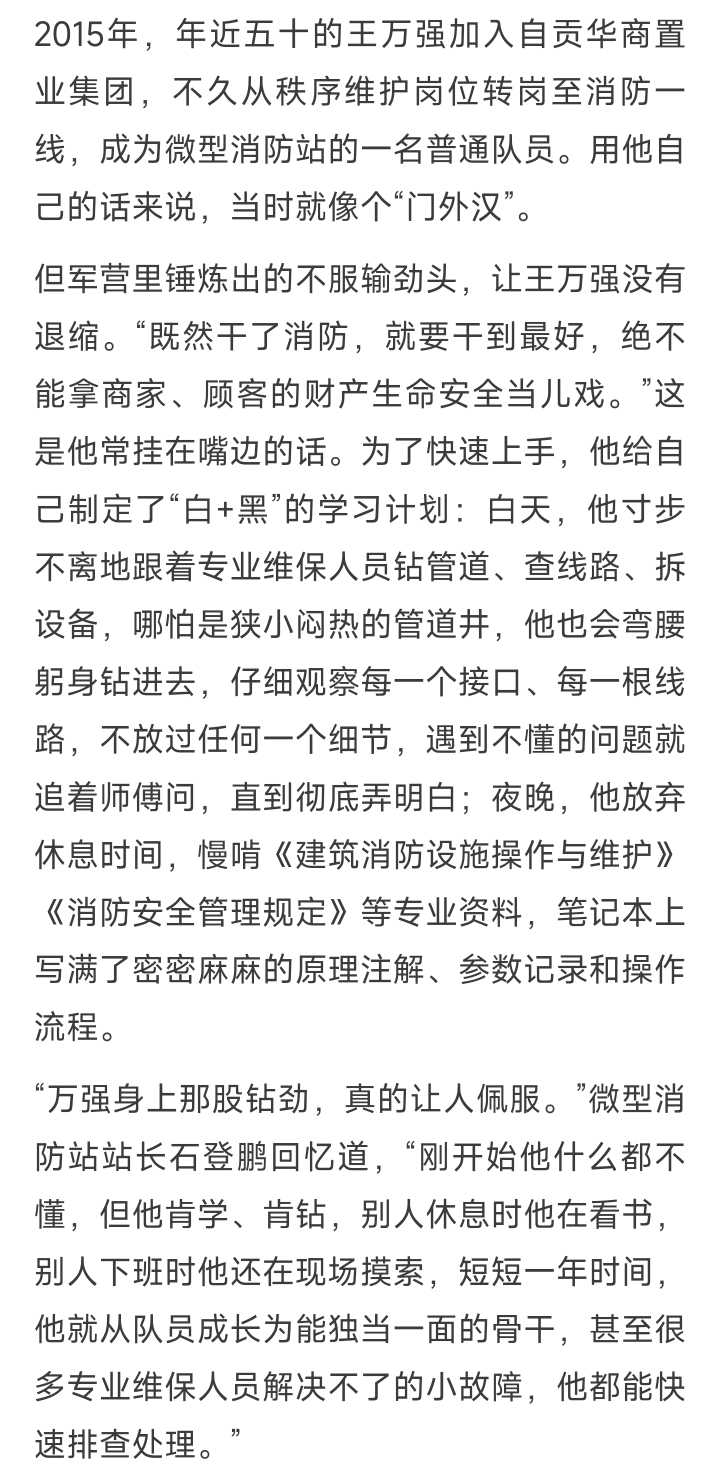 2015年，年近五十的王万强加入自贡华商置业集团，不久从秩序维护岗位转岗至消防一线，成为微型消防站的一名普通队员。用他自己的话来说，当时就像个“门外汉”。

但军营里锤炼出的不服输劲头，让王万强没有退缩。“既然干了消防，就要干到最好，绝不能拿商家、顾客的财产生命安全当儿戏。”这是他常挂在嘴边的话。为了快速上手，他给自己制定了“白+黑”的学习计划：白天，他寸步不离地跟着专业维保人员钻管道、查线路、拆设备，哪怕是狭小闷热的管道井，他也会弯腰躬身钻进去，仔细观察每一个接口、每一根线路，不放过任何一个细节，遇到不懂的问题就追着师傅问，直到彻底弄明白；夜晚，他放弃休息时间，慢啃《建筑消防设施操作与维护》《消防安全管理规定》等专业资料，笔记本上写满了密密麻麻的原理注解、参数记录和操作流程。

“万强身上那股钻劲，真的让人佩服。”微型消防站站长石登鹏回忆道，“刚开始他什么都不懂，但他肯学、肯钻，别人休息时他在看书，别人下班时他还在现场摸索，短短一年时间，他就从队员成长为能独当一面的骨干，甚至很多专业维保人员解决不了的小故障，他都能快速排查处理。”